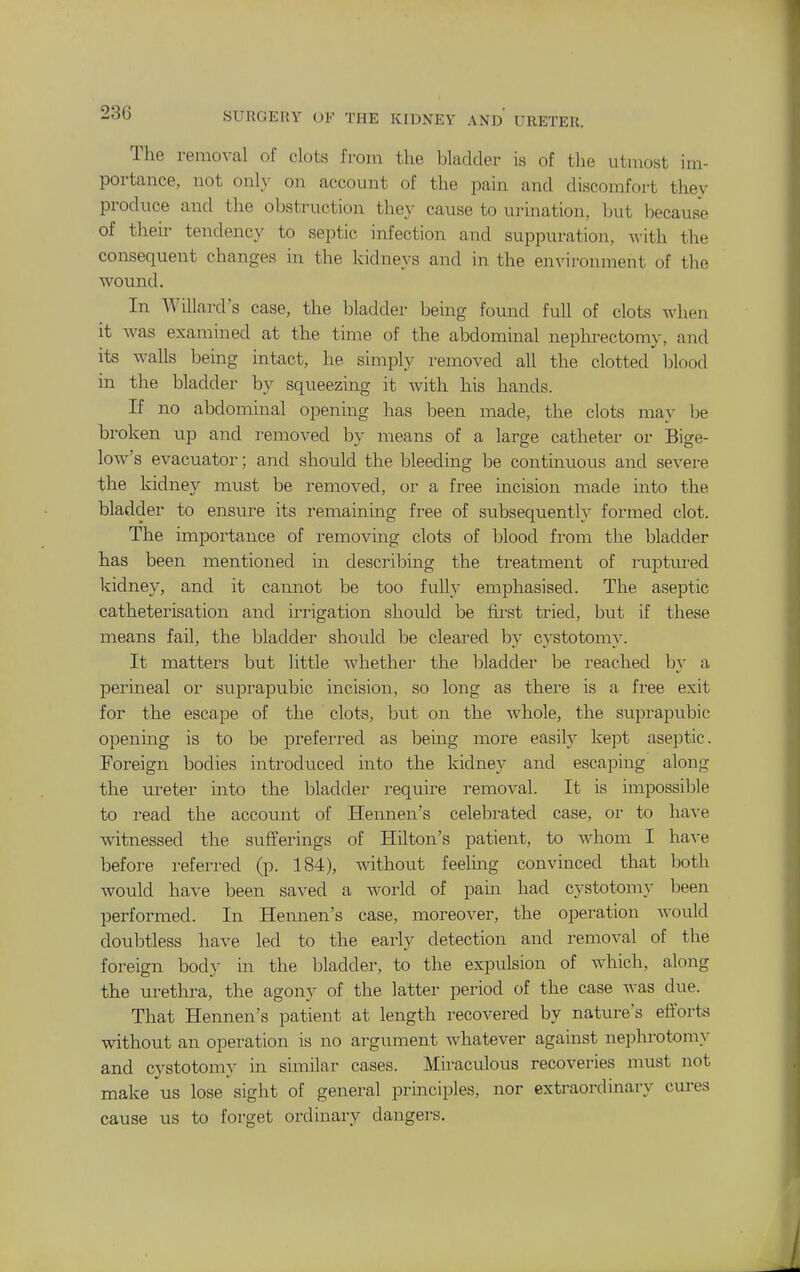 236 SURGERY OF THE KIDNEY AND URETER.

The removal of clots from the bladder is of the utmost importance, not only on account of the pain and discomfort they produce and the obstruction they cause to urination, but because of their tendency to septic infection and suppuration, with the consequent changes in the kidneys and in the environment of the wound.

In Willard's case, the bladder being found full of clots when it was examined at the time of the abdominal nephrectomy, and its walls being intact, he simply removed all the clotted blood in the bladder by squeezing it with his hands.

If no abdominal opening has been made, the clots may be broken up and removed by means of a large catheter or Bigelow's evacuator; and should the bleeding be continuous and severe the kidney must be removed, or a free incision made into the bladder to ensure its remaining free of subsequently formed clot. The importance of removing clots of blood from the bladder has been mentioned in describing the treatment of ruptured kidney, and it cannot be too fully emphasised. The aseptic catheterisation and irrigation should be first tried, but if these means fail, the bladder should be cleared by cystotomy.

It matters but little whether the bladder be reached by a perineal or suprapubic incision, so long as there is a free exit for the escape of the clots, but on the whole, the suprapubic opening is to be preferred as being more easily kept aseptic. Foreign bodies introduced into the kidney and escaping along the ureter into the bladder require removal. It is impossible to read the account of Hennen's celebrated case, or to have witnessed the sufferings of Hilton's patient, to whom I have before referred (p. 184), without feeling convinced that both would have been saved a world of pain had cystotomy been performed. In Hennen's case, moreover, the operation would doubtless have led to the early detection and removal of the foreign body in the bladder, to the expulsion of which, along the urethra, the agony of the latter period of the case was due. That Hennen's patient at length recovered by nature's efforts without an operation is no argument whatever against nephrotomy and cystotomy in similar cases. Miraculous recoveries must not make us lose sight of general principles, nor extraordinary cures cause us to forget ordinary dangers.